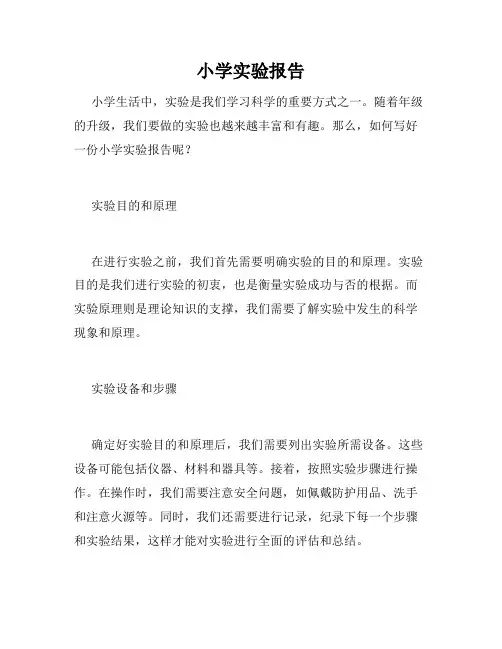 小学实验报告

小学生活中，实验是我们学习科学的重要方式之一。随着年级的升级，我们要做的实验也越来越丰富和有趣。那么，如何写好一份小学实验报告呢？

实验目的和原理

在进行实验之前，我们首先需要明确实验的目的和原理。实验目的是我们进行实验的初衷，也是衡量实验成功与否的根据。而实验原理则是理论知识的支撑，我们需要了解实验中发生的科学现象和原理。

实验设备和步骤

确定好实验目的和原理后，我们需要列出实验所需设备。这些设备可能包括仪器、材料和器具等。接着，按照实验步骤进行操作。在操作时，我们需要注意安全问题，如佩戴防护用品、洗手和注意火源等。同时，我们还需要进行记录，纪录下每一个步骤和实验结果，这样才能对实验进行全面的评估和总结。